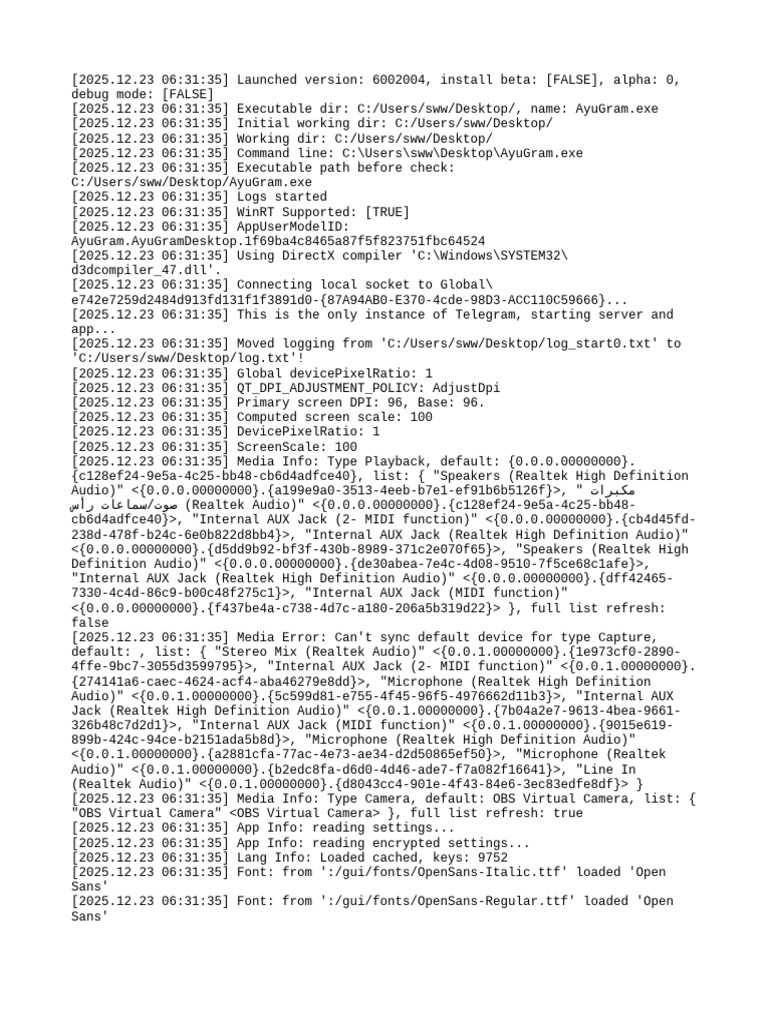 [2025.12.23 06:31:35] Launched version: 6002004, install beta: [FALSE], alpha: 0, debug mode: [FALSE]
[2025.12.23 06:31:35] Executable dir: C:/Users/sww/Desktop/, name: AyuGram.exe
[2025.12.23 06:31:35] Initial working dir: C:/Users/sww/Desktop/
[2025.12.23 06:31:35] Working dir: C:/Users/sww/Desktop/
[2025.12.23 06:31:35] Command line: C:\Users\sww\Desktop\AyuGram.exe
[2025.12.23 06:31:35] Executable path before check: C:/Users/sww/Desktop/AyuGram.exe
[2025.12.23 06:31:35] Logs started
[2025.12.23 06:31:35] WinRT Supported: [TRUE]
[2025.12.23 06:31:35] AppUserModelID: AyuGram.AyuGramDesktop.1f69ba4c8465a87f5f823751fbc64524
[2025.12.23 06:31:35] Using DirectX compiler 'C:\Windows\SYSTEM32\d3dcompiler_47.dll'.
[2025.12.23 06:31:35] Connecting local socket to Global\e742e7259d2484d913fd131f1f3891d0-{87A94AB0-E370-4cde-98D3-ACC110C59666}...
[2025.12.23 06:31:35] This is the only instance of Telegram, starting server and app...
[2025.12.23 06:31:35] Moved logging from 'C:/Users/sww/Desktop/log_start0.txt' to 'C:/Users/sww/Desktop/log.txt'!
[2025.12.23 06:31:35] Global devicePixelRatio: 1
[2025.12.23 06:31:35] QT_DPI_ADJUSTMENT_POLICY: AdjustDpi
[2025.12.23 06:31:35] Primary screen DPI: 96, Base: 96.
[2025.12.23 06:31:35] Computed screen scale: 100
[2025.12.23 06:31:35] DevicePixelRatio: 1
[2025.12.23 06:31:35] ScreenScale: 100
[2025.12.23 06:31:35] Media Info: Type Playback, default: {0.0.0.00000000}.{c128ef24-9e5a-4c25-bb48-cb6d4adfce40}, list: { "Speakers (Realtek High Definition Audio)" <{0.0.0.00000000}.{a199e9a0-3513-4eeb-b7e1-ef91b6b5126f}>, " مكبرات صوت/سماعات رأس (Realtek Audio)" <{0.0.0.00000000}.{c128ef24-9e5a-4c25-bb48-cb6d4adfce40}>, "Internal AUX Jack (2- MIDI function)" <{0.0.0.00000000}.{cb4d45fd-238d-478f-b24c-6e0b822d8bb4}>, "Internal AUX Jack (Realtek High Definition Audio)" <{0.0.0.00000000}.{d5dd9b92-bf3f-430b-8989-371c2e070f65}>, "Speakers (Realtek High Definition Audio)" <{0.0.0.00000000}.{de30abea-7e4c-4d08-9510-7f5ce68c1afe}>, "Internal AUX Jack (Realtek High Definition Audio)" <{0.0.0.00000000}.{dff42465-7330-4c4d-86c9-b00c48f275c1}>, "Internal AUX Jack (MIDI function)" <{0.0.0.00000000}.{f437be4a-c738-4d7c-a180-206a5b319d22}> }, full list refresh: false
[2025.12.23 06:31:35] Media Error: Can't sync default device for type Capture, default: , list: { "Stereo Mix (Realtek Audio)" <{0.0.1.00000000}.{1e973cf0-2890-4ffe-9bc7-3055d3599795}>, "Internal AUX Jack (2- MIDI function)" <{0.0.1.00000000}.{274141a6-caec-4624-acf4-aba46279e8dd}>, "Microphone (Realtek High Definition Audio)" <{0.0.1.00000000}.{5c599d81-e755-4f45-96f5-4976662d11b3}>, "Internal AUX Jack (Realtek High Definition Audio)" <{0.0.1.00000000}.{7b04a2e7-9613-4bea-9661-326b48c7d2d1}>, "Internal AUX Jack (MIDI function)" <{0.0.1.00000000}.{9015e619-899b-424c-94ce-b2151ada5b8d}>, "Microphone (Realtek High Definition Audio)" <{0.0.1.00000000}.{a2881cfa-77ac-4e73-ae34-d2d50865ef50}>, "Microphone (Realtek Audio)" <{0.0.1.00000000}.{b2edc8fa-d6d0-4d46-ade7-f7a082f16641}>, "Line In (Realtek Audio)" <{0.0.1.00000000}.{d8043cc4-901e-4f43-84e6-3ec83edfe8df}> }
[2025.12.23 06:31:35] Media Info: Type Camera, default: OBS Virtual Camera, list: { "OBS Virtual Camera" <OBS Virtual Camera> }, full list refresh: true
[2025.12.23 06:31:35] App Info: reading settings...
[2025.12.23 06:31:35] App Info: reading encrypted settings...
[2025.12.23 06:31:35] Lang Info: Loaded cached, keys: 9752
[2025.12.23 06:31:35] Font: from ':/gui/fonts/OpenSans-Italic.ttf' loaded 'Open Sans'
[2025.12.23 06:31:35] Font: from ':/gui/fonts/OpenSans-Regular.ttf' loaded 'Open Sans'